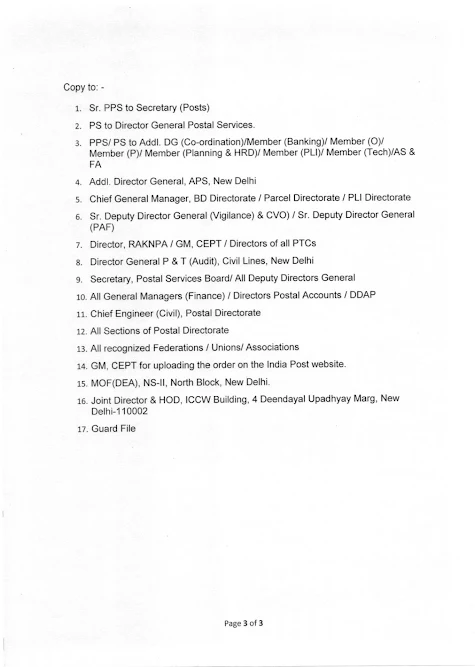 Copy to: -

1. Sr. PPS to Secretary (Posts)
2. PS to Director General Postal Services.
3. PPS/ PS to Addl. DG (Co-ordination)/Member (Banking)/ Member (O)/ Member (P)/ Member (Planning & HRD)/ Member (PLI)/ Member (Tech)/AS & FA
4. Addl. Director General, APS, New Delhi
5. Chief General Manager, BD Directorate / Parcel Directorate / PLI Directorate
6. Sr. Deputy Director General (Vigilance) & CVO) / Sr. Deputy Director General (PAF)
7. Director, RAKNPA / GM, CEPT / Directors of all PTCs
8. Director General P & T (Audit), Civil Lines, New Delhi
9. Secretary, Postal Services Board/ All Deputy Directors General
10. All General Managers (Finance) / Directors Postal Accounts / DDAP
11. Chief Engineer (Civil), Postal Directorate
12. All Sections of Postal Directorate
13. All recognized Federations / Unions/ Associations
14. GM, CEPT for uploading the order on the India Post website.
15. MOF(DEA), NS-II, North Block, New Delhi.
16. Joint Director & HOD, ICCW Building, 4 Deendayal Upadhyay Marg, New Delhi-110002
17. Guard File

Page 3 of 3